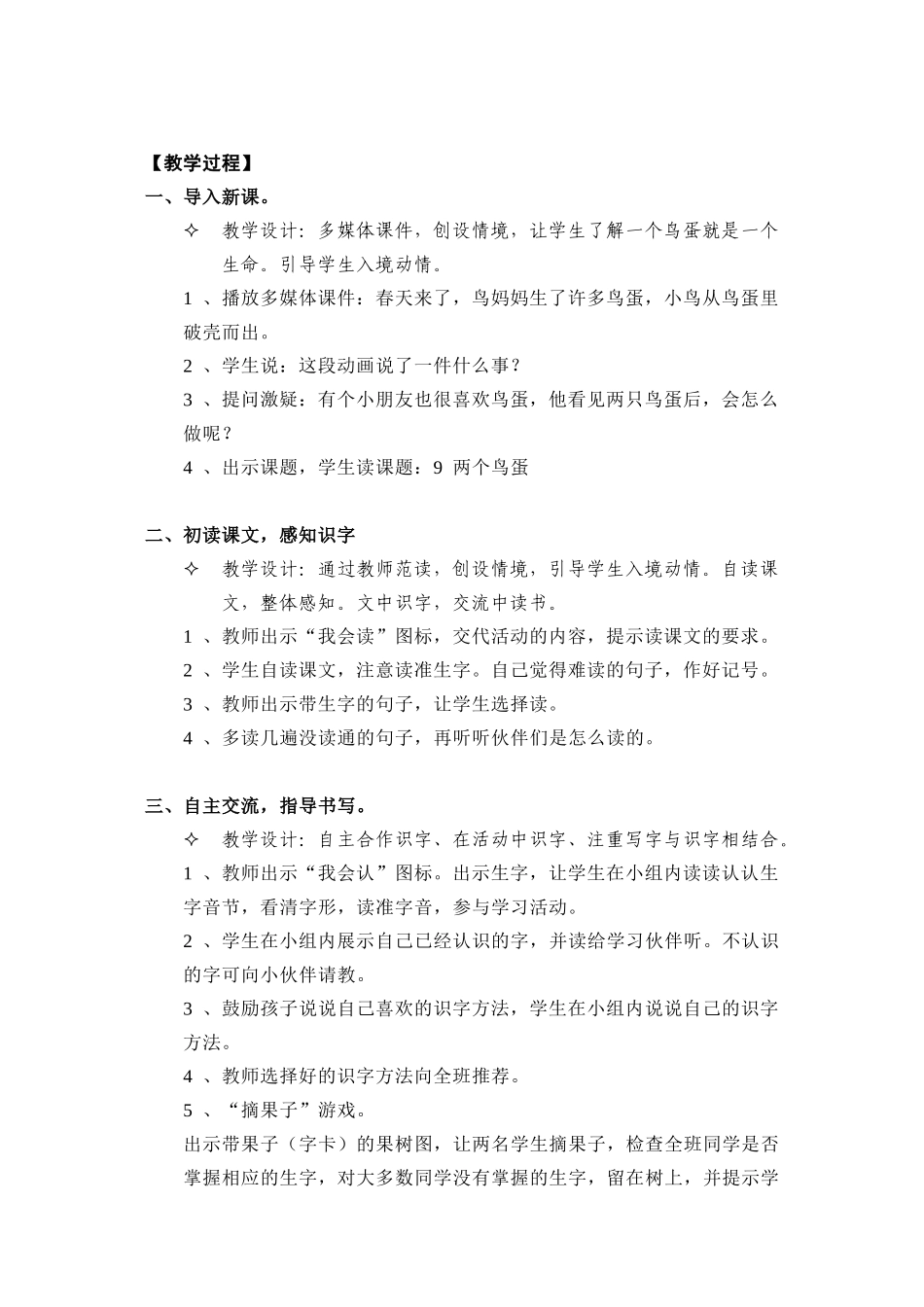 【教学过程】

一、导入新课。

✧ 教学设计：多媒体课件，创设情境，让学生了解一个鸟蛋就是一个生命。引导学生入境动情。

1 、播放多媒体课件：春天来了，鸟妈妈生了许多鸟蛋，小鸟从鸟蛋里破壳而出。

2 、学生说：这段动画说了一件什么事？

3 、提问激疑：有个小朋友也很喜欢鸟蛋，他看见两只鸟蛋后，会怎么做呢？

4 、出示课题，学生读课题：9 两个鸟蛋

二、初读课文，感知识字

✧ 教学设计：通过教师范读，创设情境，引导学生入境动情。自读课文，整体感知。文中识字，交流中读书。

1 、教师出示“我会读”图标，交代活动的内容，提示读课文的要求。

2 、学生自读课文，注意读准生字。自己觉得难读的句子，作好记号。

3 、教师出示带生字的句子，让学生选择读。

4 、多读几遍没读通的句子，再听听伙伴们是怎么读的。

三、自主交流，指导书写。

✧ 教学设计：自主合作识字、在活动中识字、注重写字与识字相结合。

1 、教师出示“我会认”图标。出示生字，让学生在小组内读读认认生字音节，看清字形，读准字音，参与学习活动。

2 、学生在小组内展示自己已经认识的字，并读给学习伙伴听。不认识的字可向小伙伴请教。

3 、鼓励孩子说说自己喜欢的识字方法，学生在小组内说说自己的识字方法。

4 、教师选择好的识字方法向全班推荐。

5 、“摘果子”游戏。

出示带果子（字卡）的果树图，让两名学生摘果子，检查全班同学是否掌握相应的生字，对大多数同学没有掌握的生字，留在树上，并提示学